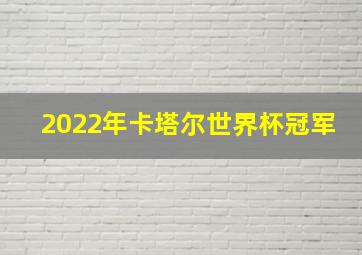 2022年卡塔尔世界杯冠军